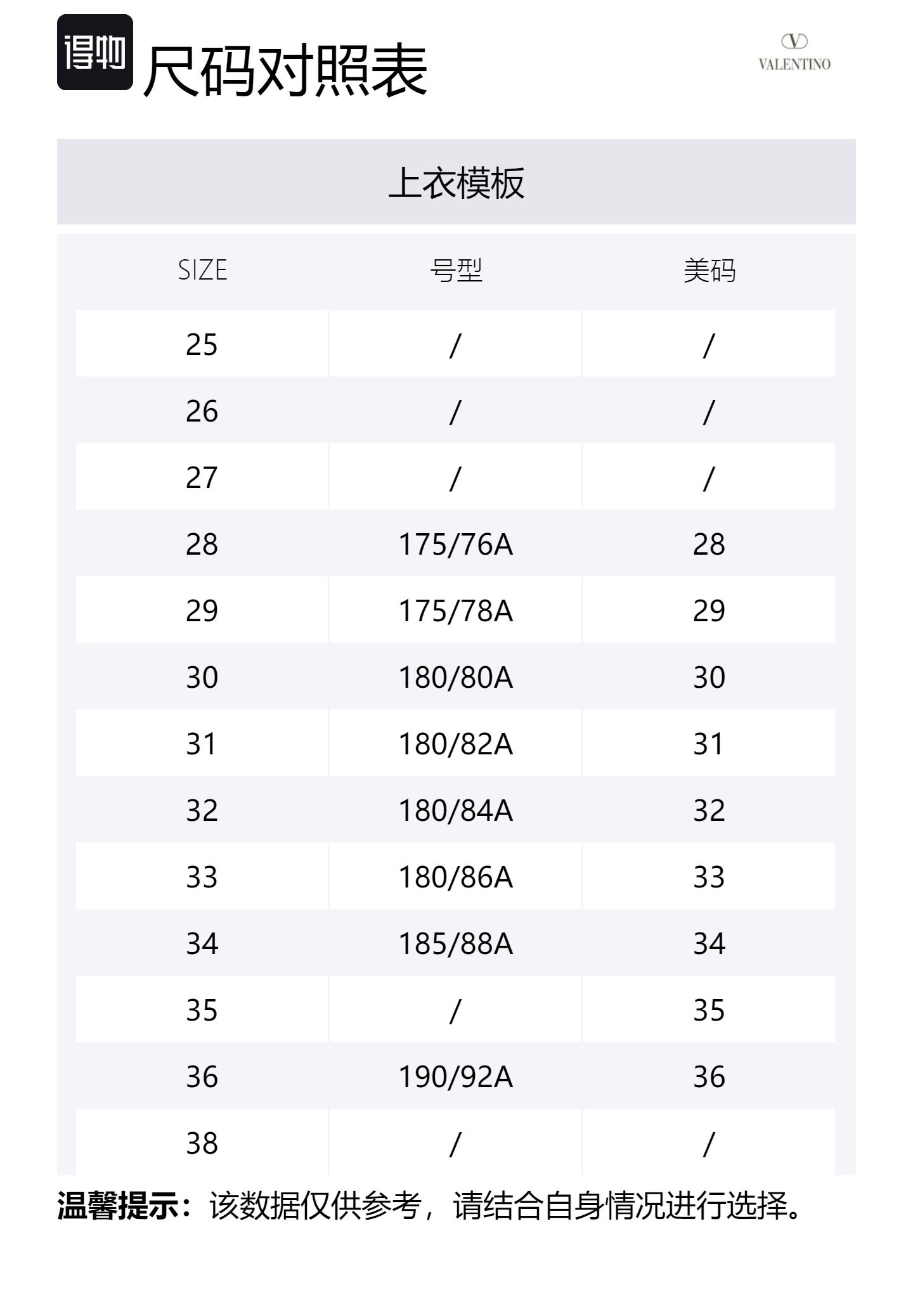 得物 尺码对照表

V
VALENTINO

上衣模板

| SIZE | 号型 | 美码 |
|---|---|---|
| 25 | / | / |
| 26 | / | / |
| 27 | / | / |
| 28 | 175/76A | 28 |
| 29 | 175/78A | 29 |
| 30 | 180/80A | 30 |
| 31 | 180/82A | 31 |
| 32 | 180/84A | 32 |
| 33 | 180/86A | 33 |
| 34 | 185/88A | 34 |
| 35 | / | 35 |
| 36 | 190/92A | 36 |
| 38 | / | / |

温馨提示：该数据仅供参考，请结合自身情况进行选择。